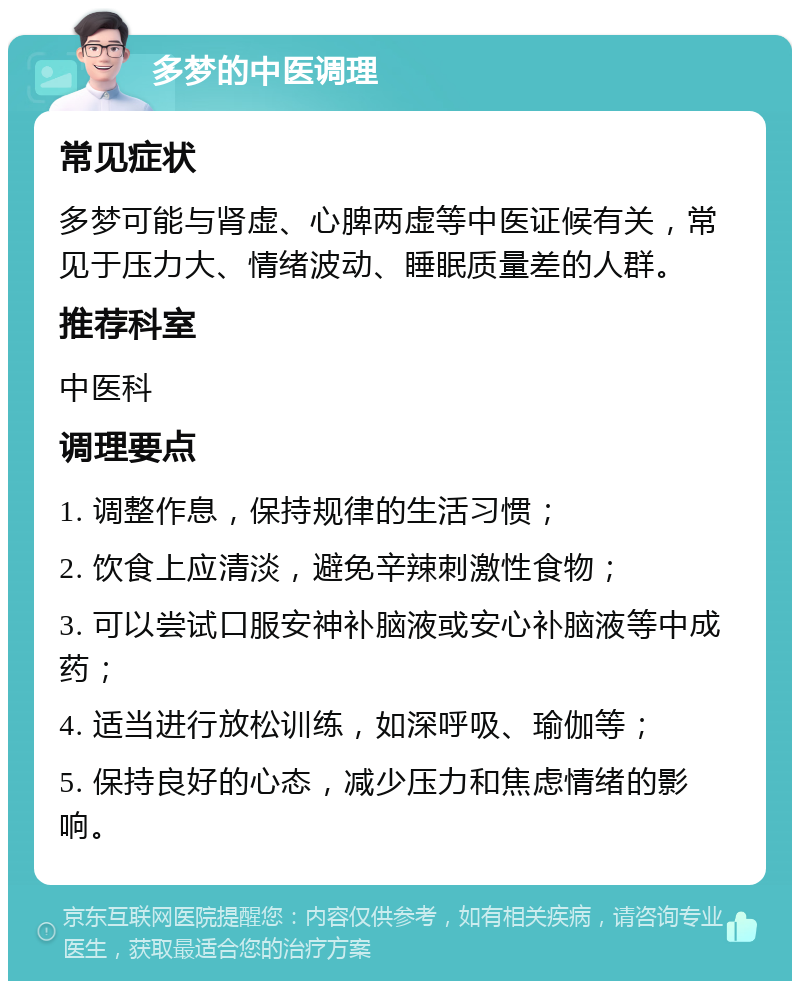 多梦的中医调理

常见症状

多梦可能与肾虚、心脾两虚等中医证候有关，常见于压力大、情绪波动、睡眠质量差的人群。

推荐科室

中医科

调理要点

1. 调整作息，保持规律的生活习惯；

2. 饮食上应清淡，避免辛辣刺激性食物；

3. 可以尝试口服安神补脑液或安心补脑液等中成药；

4. 适当进行放松训练，如深呼吸、瑜伽等；

5. 保持良好的心态，减少压力和焦虑情绪的影响。

京东互联网医院提醒您：内容仅供参考，如有相关疾病，请咨询专业医生，获取最适合您的治疗方案